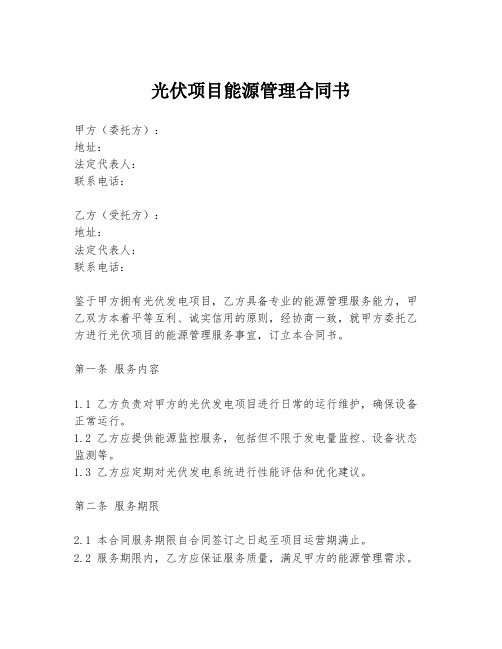 光伏项目能源管理合同书

甲方（委托方）：
地址：
法定代表人：
联系电话：

乙方（受托方）：
地址：
法定代表人：
联系电话：

鉴于甲方拥有光伏发电项目，乙方具备专业的能源管理服务能力，甲乙双方本着平等互利、诚实信用的原则，经协商一致，就甲方委托乙方进行光伏项目的能源管理服务事宜，订立本合同书。

第一条 服务内容

1.1 乙方负责对甲方的光伏发电项目进行日常的运行维护，确保设备正常运行。
1.2 乙方应提供能源监控服务，包括但不限于发电量监控、设备状态监测等。
1.3 乙方应定期对光伏发电系统进行性能评估和优化建议。

第二条 服务期限

2.1 本合同服务期限自合同签订之日起至项目运营期满止。
2.2 服务期限内，乙方应保证服务质量，满足甲方的能源管理需求。